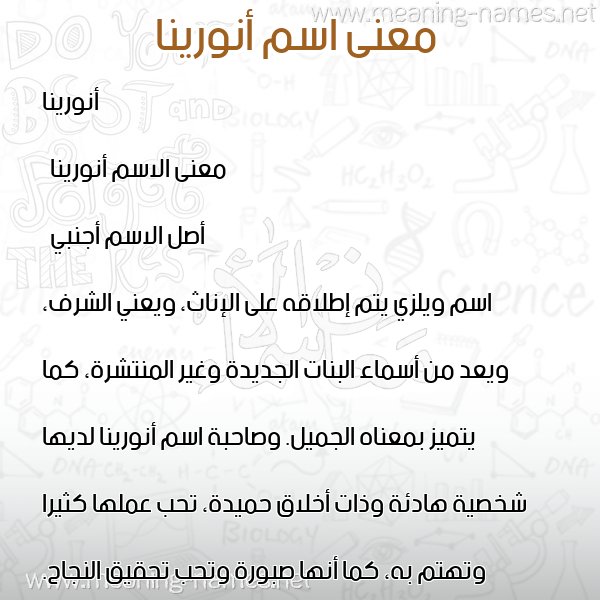 www.meaning-names.net

معنى اسم أنورينا

أنورينا

معنى الاسم أنورينا

أصل الاسم أجنبي

اسم ويلزي يتم إطلاقه على الإناث، ويعني الشرف، ويعد من أسماء البنات الجديدة وغير المنتشرة، كما يتميز بمعناه الجميل. وصاحبة اسم أنورينا لديها شخصية هادئة وذات أخلاق حميدة، تحب عملها كثيرا وتهتم به، كما أنها صبورة وتحب تحقيق النجاح.

www.meaning-names.net